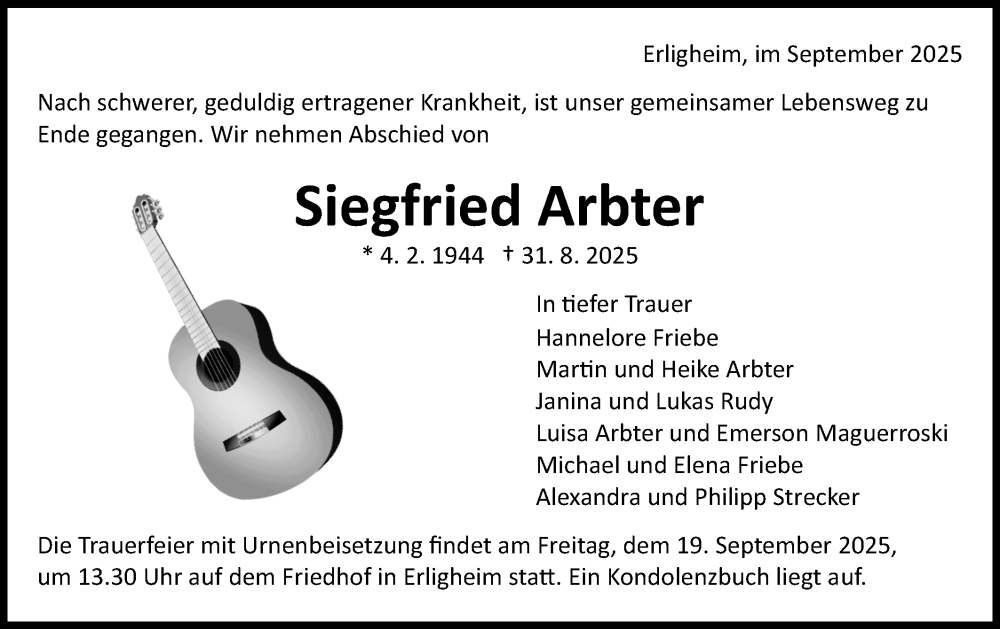 Erligheim, im September 2025

Nach schwerer, geduldig ertragener Krankheit, ist unser gemeinsamer Lebensweg zu Ende gegangen. Wir nehmen Abschied von

Siegfried Arbter

* 4. 2. 1944 † 31. 8. 2025

In tiefer Trauer
Hannelore Friebe
Martin und Heike Arbter
Janina und Lukas Rudy
Luisa Arbter und Emerson Maguerroski
Michael und Elena Friebe
Alexandra und Philipp Strecker

Die Trauerfeier mit Urnenbeisetzung findet am Freitag, dem 19. September 2025, um 13.30 Uhr auf dem Friedhof in Erligheim statt. Ein Kondolenzbuch liegt auf.